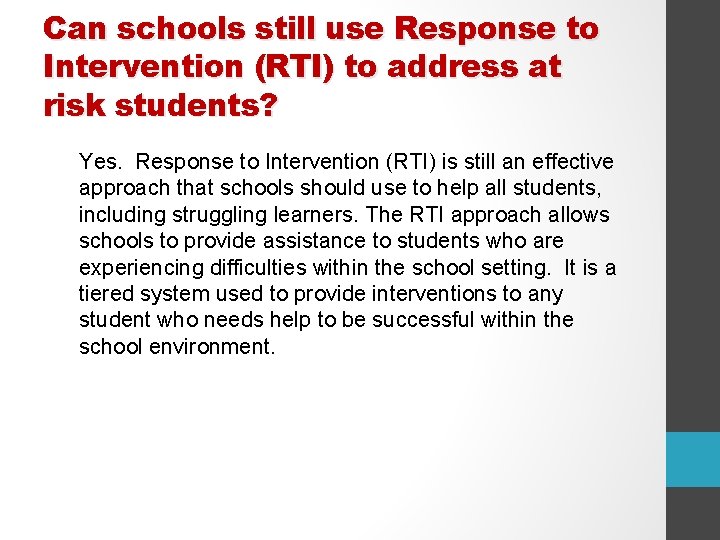 Can schools still use Response to Intervention (RTI) to address at risk students?

Yes. Response to Intervention (RTI) is still an effective approach that schools should use to help all students, including struggling learners. The RTI approach allows schools to provide assistance to students who are experiencing difficulties within the school setting. It is a tiered system used to provide interventions to any student who needs help to be successful within the school environment.